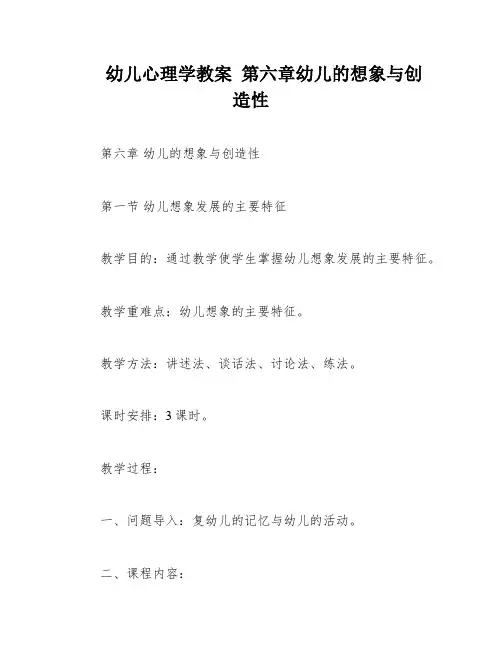 幼儿心理学教案 第六章幼儿的想象与创造性

第六章 幼儿的想象与创造性

第一节 幼儿想象发展的主要特征

教学目的：通过教学使学生掌握幼儿想象发展的主要特征。

教学重难点：幼儿想象的主要特征。

教学方法：讲述法、谈话法、讨论法、练法。

课时安排：3 课时。

教学过程：

一、问题导入：复幼儿的记忆与幼儿的活动。

二、课程内容：